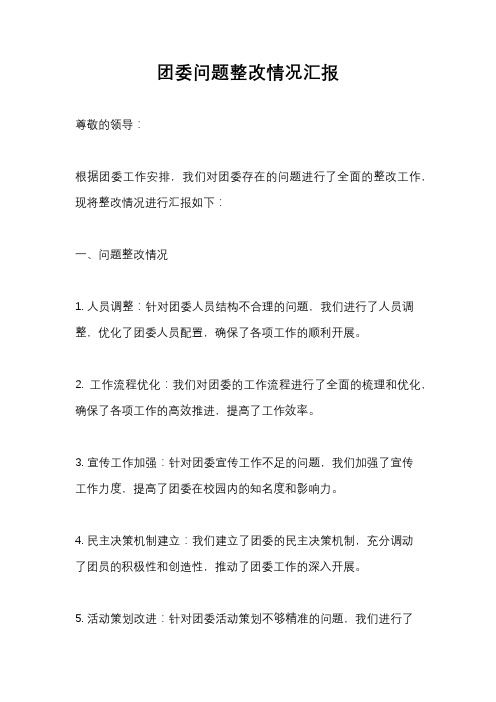 团委问题整改情况汇报

尊敬的领导：

根据团委工作安排，我们对团委存在的问题进行了全面的整改工作，现将整改情况进行汇报如下：

一、问题整改情况

1. 人员调整：针对团委人员结构不合理的问题，我们进行了人员调整，优化了团委人员配置，确保了各项工作的顺利开展。

2. 工作流程优化：我们对团委的工作流程进行了全面的梳理和优化，确保了各项工作的高效推进，提高了工作效率。

3. 宣传工作加强：针对团委宣传工作不足的问题，我们加强了宣传工作力度，提高了团委在校园内的知名度和影响力。

4. 民主决策机制建立：我们建立了团委的民主决策机制，充分调动了团员的积极性和创造性，推动了团委工作的深入开展。

5. 活动策划改进：针对团委活动策划不够精准的问题，我们进行了